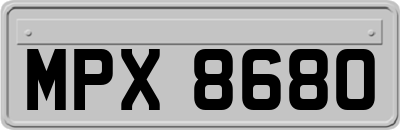 MPX 8680